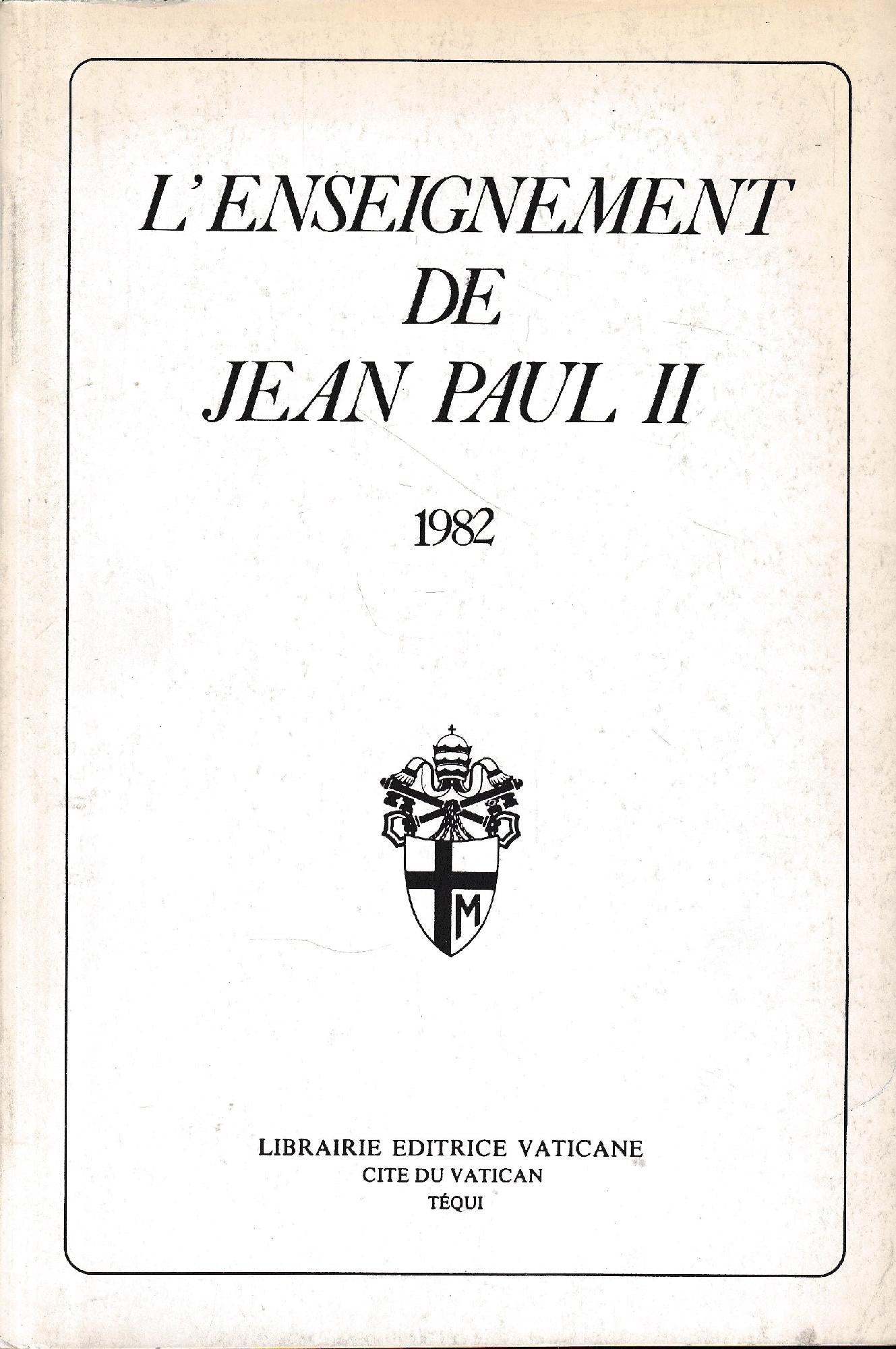 L'ENSEIGNEMENT
DE
JEAN PAUL II

1982

M

LIBRAIRIE EDITRICE VATICANE
CITE DU VATICAN
TÉQUI